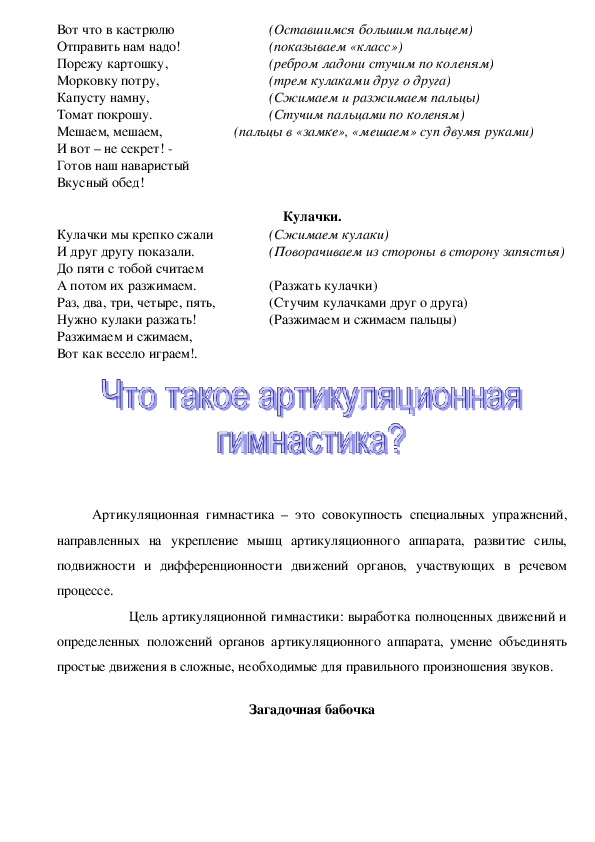 Вот что в кастрюлю (Оставшимся большим пальцем)
Отправить нам надо! (показываем «класс»)
Порежу картошку, (ребром ладони стучим по коленям)
Морковку потру, (трем кулаками друг о друга)
Капусту намну, (Сжимаем и разжимаем пальцы)
Томат покрошу. (Стучим пальцами по коленям)
Мешаем, мешаем, (пальцы в «замке», «мешаем» суп двумя руками)
И вот – не секрет! -
Готов наш наваристый
Вкусный обед!

Кулачки.

Кулачки мы крепко сжали (Сжимаем кулаки)
И друг другу показали. (Поворачиваем из стороны в сторону запястья)
До пяти с тобой считаем
А потом их разжимаем. (Разжать кулачки)
Раз, два, три, четыре, пять, (Стучим кулачками друг о друга)
Нужно кулаки разжать! (Разжимаем и сжимаем пальцы)
Разжимаем и сжимаем,
Вот как весело играем!.

Что такое артикуляционная гимнастика?

Артикуляционная гимнастика – это совокупность специальных упражнений, направленных на укрепление мышц артикуляционного аппарата, развитие силы, подвижности и дифференционности движений органов, участвующих в речевом процессе.

Цель артикуляционной гимнастики: выработка полноценных движений и определенных положений органов артикуляционного аппарата, умение объединять простые движения в сложные, необходимые для правильного произношения звуков.

Загадочная бабочка